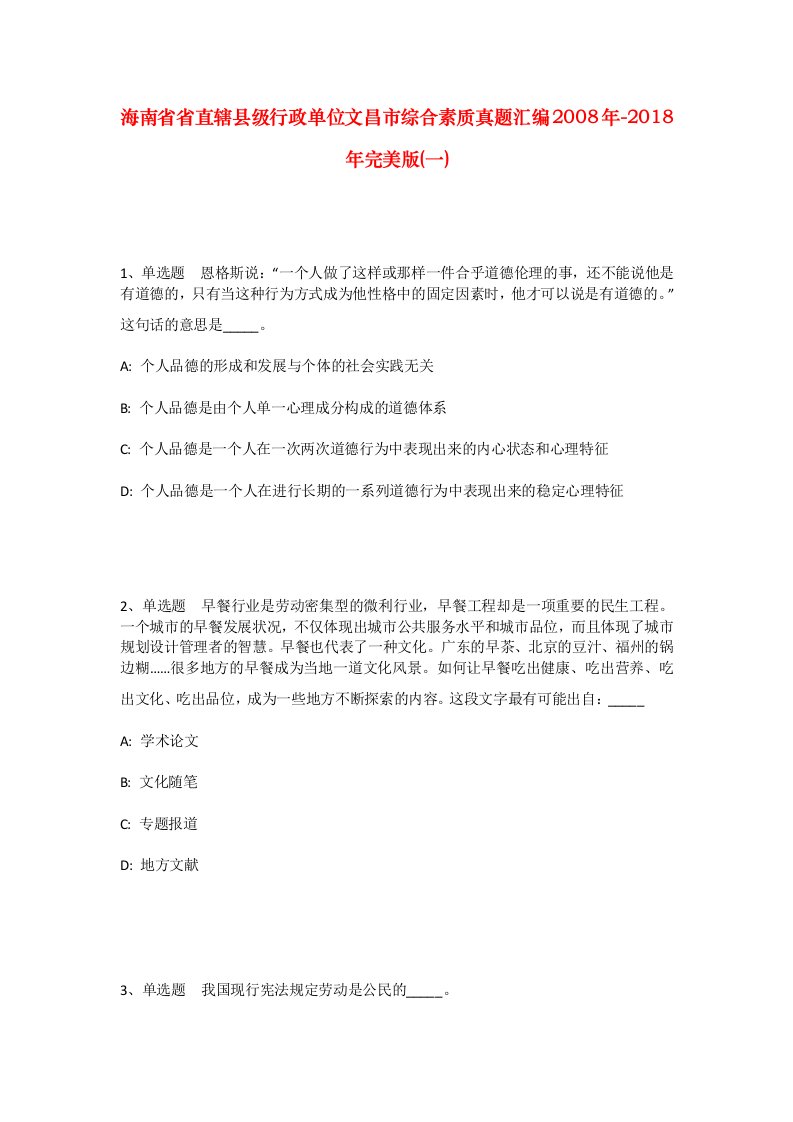 海南省省直辖县级行政单位文昌市综合素质真题汇编2008年-2018年完美版(一)

1、单选题　恩格斯说：“一个人做了这样或那样一件合乎道德伦理的事，还不能说他是有道德的，只有当这种行为方式成为他性格中的固定因素时，他才可以说是有道德的。”这句话的意思是_____。

A: 个人品德的形成和发展与个体的社会实践无关

B: 个人品德是由个人单一心理成分构成的道德体系

C: 个人品德是一个人在一次两次道德行为中表现出来的内心状态和心理特征

D: 个人品德是一个人在进行长期的一系列道德行为中表现出来的稳定心理特征

2、单选题　早餐行业是劳动密集型的微利行业，早餐工程却是一项重要的民生工程。一个城市的早餐发展状况，不仅体现出城市公共服务水平和城市品位，而且体现了城市规划设计管理者的智慧。早餐也代表了一种文化。广东的早茶、北京的豆汁、福州的锅边糊......很多地方的早餐成为当地一道文化风景。如何让早餐吃出健康、吃出营养、吃出文化、吃出品位，成为一些地方不断探索的内容。这段文字最有可能出自：_____

A: 学术论文

B: 文化随笔

C: 专题报道

D: 地方文献

3、单选题　我国现行宪法规定劳动是公民的_____。